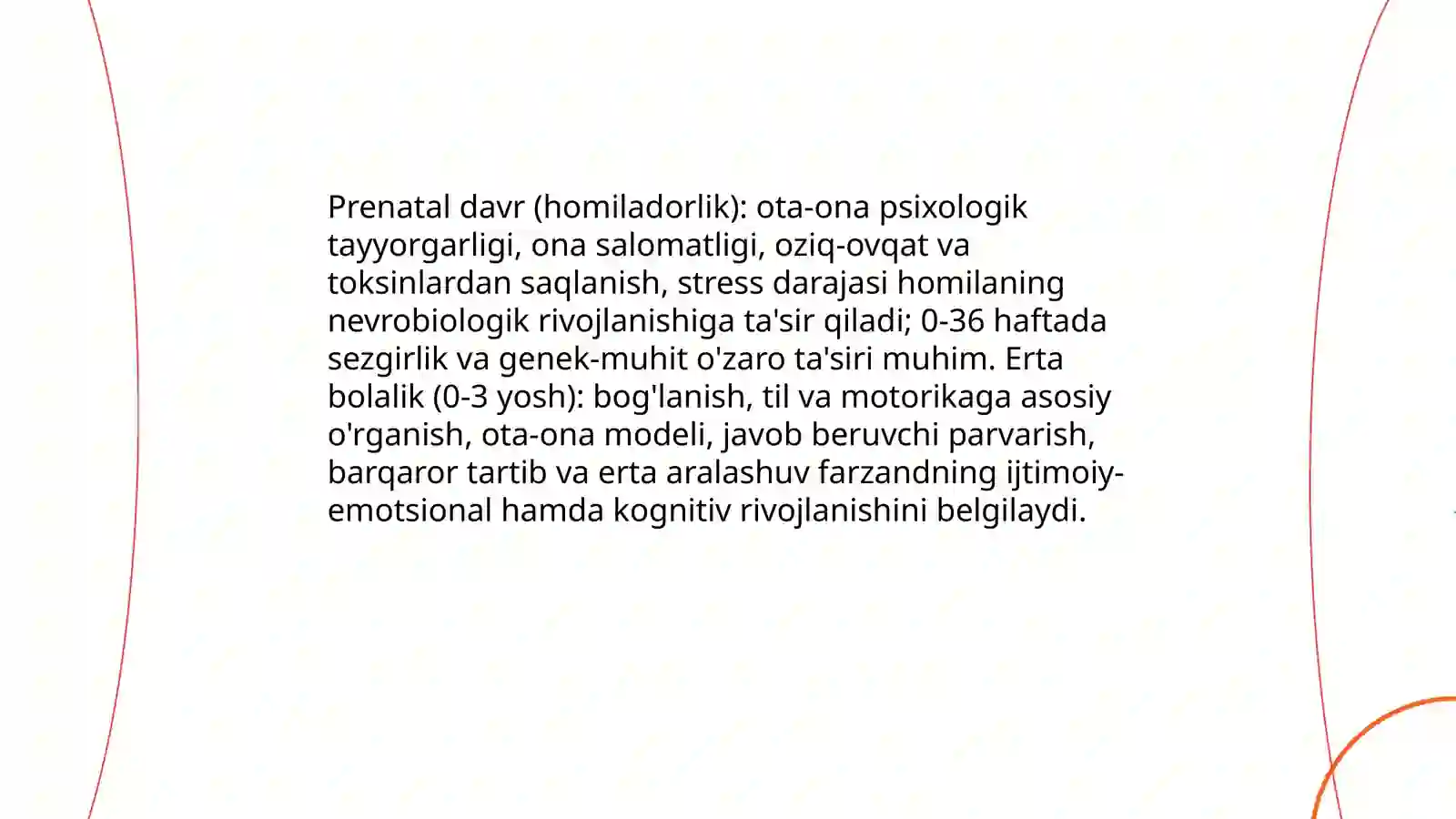 Prenatal davr (homiladorlik): ota-ona psixologik tayyorgarligi, ona salomatligi, oziq-ovqat va toksinlardan saqlanish, stress darajasi homilaning nevrobiologik rivojlanishiga ta'sir qiladi; 0-36 haftada sezgirlik va genek-muhit o'zaro ta'siri muhim. Erta bolalik (0-3 yosh): bog'lanish, til va motorikaga asosiy o'rganish, ota-ona modeli, javob beruvchi parvarish, barqaror tartib va erta aralashuv farzandning ijtimoiy-emotsional hamda kognitiv rivojlanishini belgilaydi.